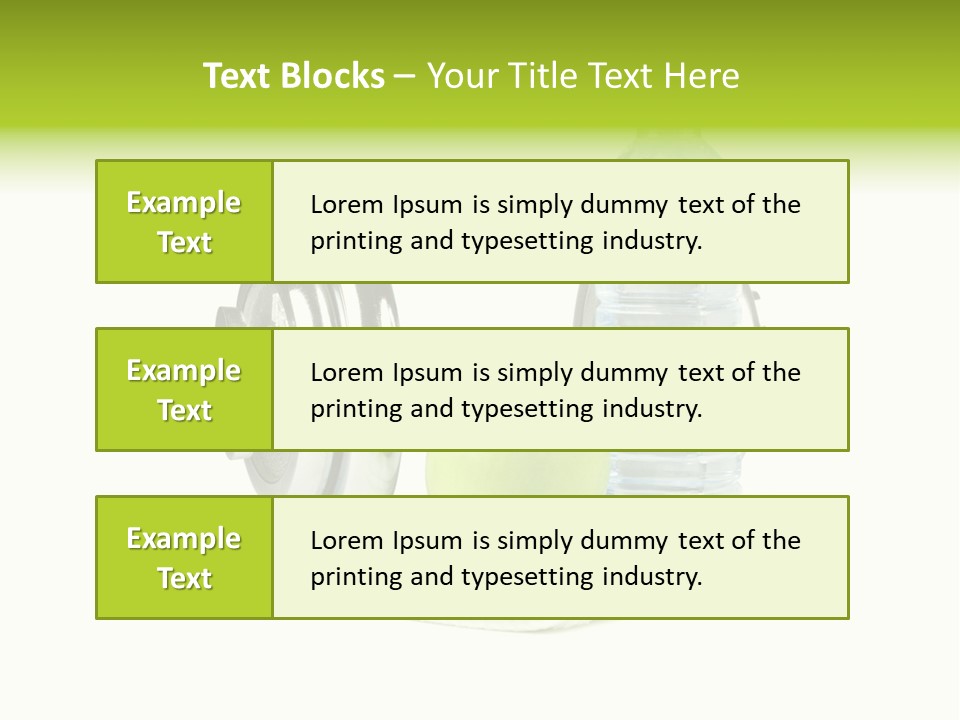 Text Blocks – Your Title Text Here

Example Text

Lorem Ipsum is simply dummy text of the printing and typesetting industry.

Example Text

Lorem Ipsum is simply dummy text of the printing and typesetting industry.

Example Text

Lorem Ipsum is simply dummy text of the printing and typesetting industry.